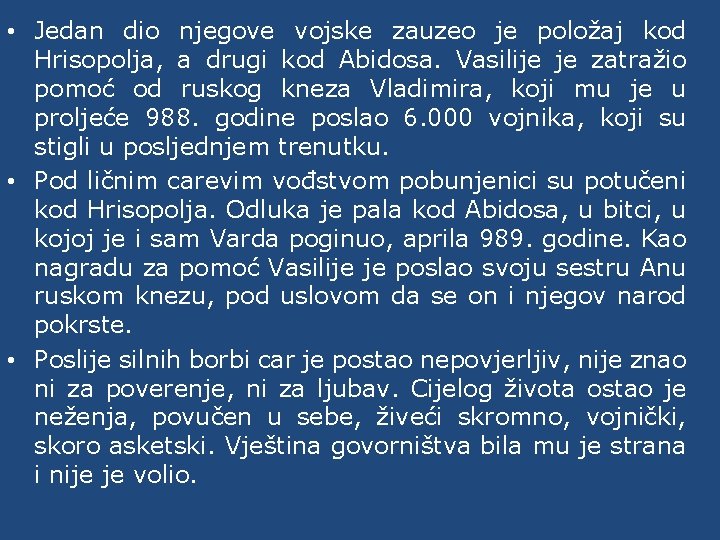 • Jedan dio njegove vojske zauzeo je položaj kod Hrisopolja, a drugi kod Abidosa. Vasilije je zatražio pomoć od ruskog kneza Vladimira, koji mu je u proljeće 988. godine poslao 6.000 vojnika, koji su stigli u posljednjem trenutku.

• Pod ličnim carevim vođstvom pobunjenici su potučeni kod Hrisopolja. Odluka je pala kod Abidosa, u bitci, u kojoj je i sam Varda poginuo, aprila 989. godine. Kao nagradu za pomoć Vasilije je poslao svoju sestru Anu ruskom knezu, pod uslovom da se on i njegov narod pokrste.

• Poslije silnih borbi car je postao nepovjerljiv, nije znao ni za poverenje, ni za ljubav. Cijelog života ostao je neženja, povučen u sebe, živeći skromno, vojnički, skoro asketski. Vještina govorništva bila mu je strana i nije je volio.